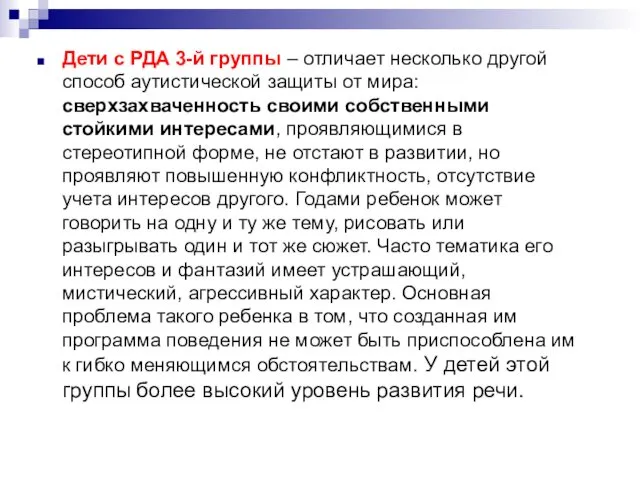 Дети с РДА 3-й группы – отличает несколько другой способ аутистической защиты от мира: сверхзахваченность своими собственными стойкими интересами, проявляющимися в стереотипной форме, не отстают в развитии, но проявляют повышенную конфликтность, отсутствие учета интересов другого. Годами ребенок может говорить на одну и ту же тему, рисовать или разыгрывать один и тот же сюжет. Часто тематика его интересов и фантазий имеет устрашающий, мистический, агрессивный характер. Основная проблема такого ребенка в том, что созданная им программа поведения не может быть приспособлена им к гибко меняющимся обстоятельствам. У детей этой группы более высокий уровень развития речи.